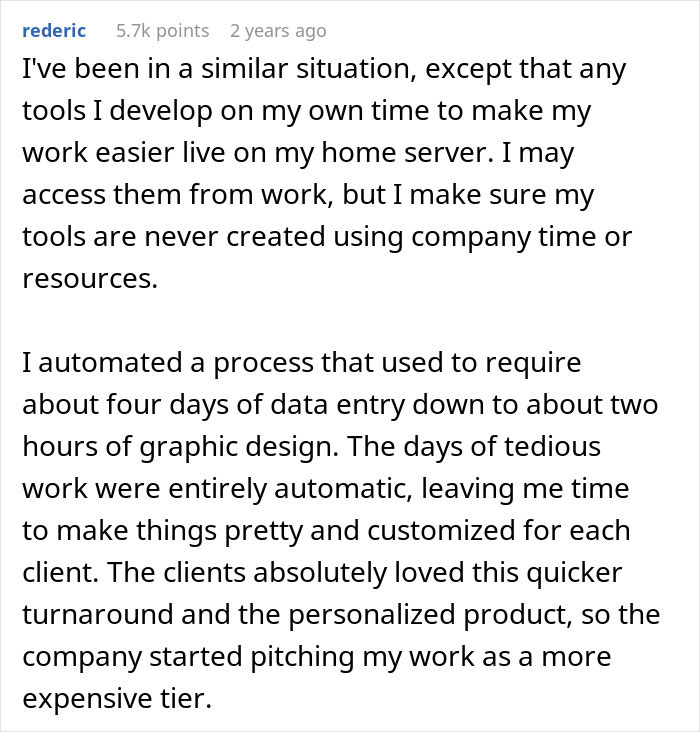 rederic 5.7k points 2 years ago

I've been in a similar situation, except that any tools I develop on my own time to make my work easier live on my home server. I may access them from work, but I make sure my tools are never created using company time or resources.

I automated a process that used to require about four days of data entry down to about two hours of graphic design. The days of tedious work were entirely automatic, leaving me time to make things pretty and customized for each client. The clients absolutely loved this quicker turnaround and the personalized product, so the company started pitching my work as a more expensive tier.